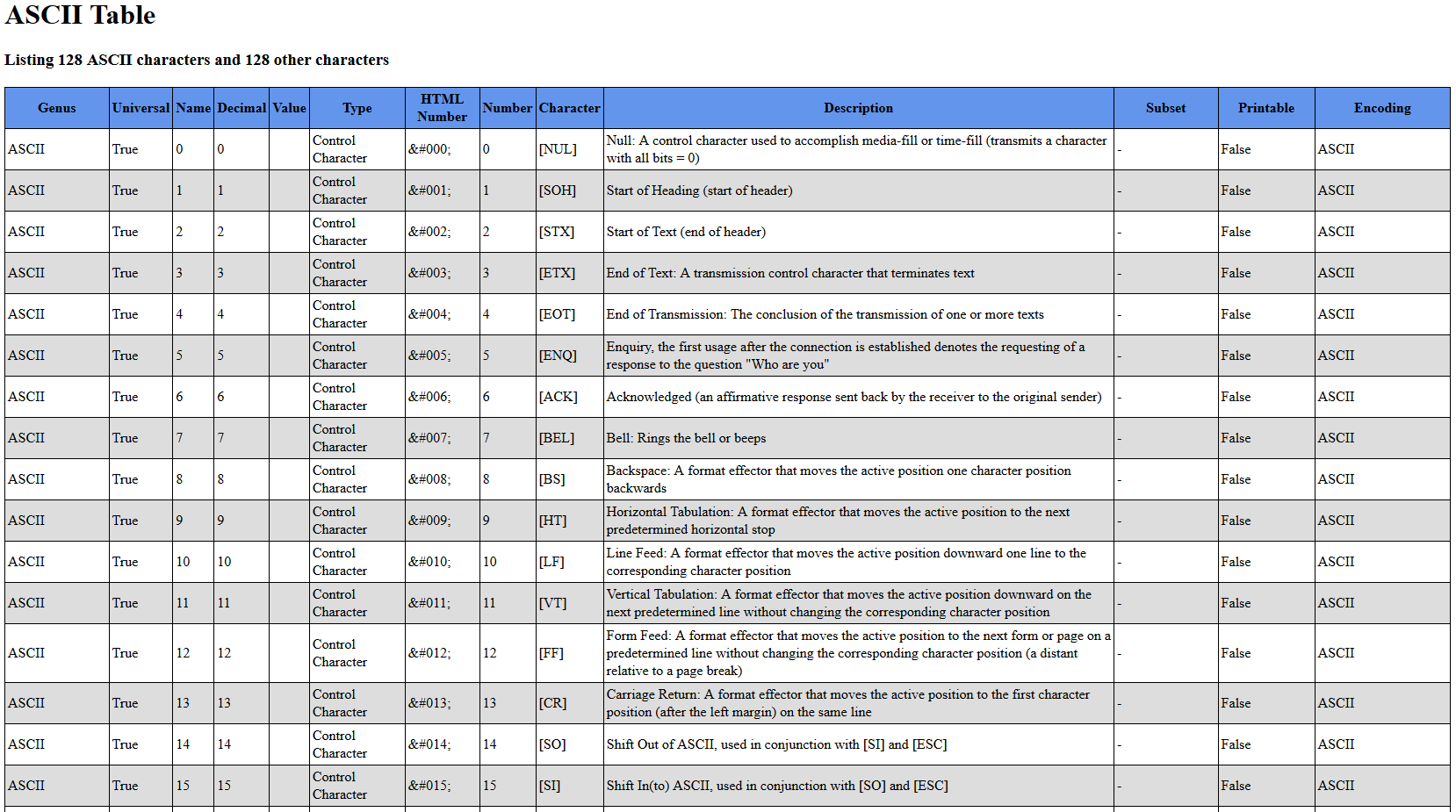 ASCII Table

Listing 128 ASCII characters and 128 other characters

| Genus | Universal | Name | Decimal | Value | Type | HTML Number | Number | Character | Description | Subset | Printable | Encoding |
|---|---|---|---|---|---|---|---|---|---|---|---|---|
| ASCII | True | 0 | 0 | | Control Character | &#000; | 0 | [NUL] | Null: A control character used to accomplish media-fill or time-fill (transmits a character with all bits = 0) | - | False | ASCII |
| ASCII | True | 1 | 1 | | Control Character | &#001; | 1 | [SOH] | Start of Heading (start of header) | - | False | ASCII |
| ASCII | True | 2 | 2 | | Control Character | &#002; | 2 | [STX] | Start of Text (end of header) | - | False | ASCII |
| ASCII | True | 3 | 3 | | Control Character | &#003; | 3 | [ETX] | End of Text: A transmission control character that terminates text | - | False | ASCII |
| ASCII | True | 4 | 4 | | Control Character | &#004; | 4 | [EOT] | End of Transmission: The conclusion of the transmission of one or more texts | - | False | ASCII |
| ASCII | True | 5 | 5 | | Control Character | &#005; | 5 | [ENQ] | Enquiry, the first usage after the connection is established denotes the requesting of a response to the question "Who are you" | - | False | ASCII |
| ASCII | True | 6 | 6 | | Control Character | &#006; | 6 | [ACK] | Acknowledged (an affirmative response sent back by the receiver to the original sender) | - | False | ASCII |
| ASCII | True | 7 | 7 | | Control Character | &#007; | 7 | [BEL] | Bell: Rings the bell or beeps | - | False | ASCII |
| ASCII | True | 8 | 8 | | Control Character | &#008; | 8 | [BS] | Backspace: A format effector that moves the active position one character position backwards | - | False | ASCII |
| ASCII | True | 9 | 9 | | Control Character | &#009; | 9 | [HT] | Horizontal Tabulation: A format effector that moves the active position to the next predetermined horizontal stop | - | False | ASCII |
| ASCII | True | 10 | 10 | | Control Character | &#010; | 10 | [LF] | Line Feed: A format effector that moves the active position downward one line to the corresponding character position | - | False | ASCII |
| ASCII | True | 11 | 11 | | Control Character | &#011; | 11 | [VT] | Vertical Tabulation: A format effector that moves the active position downward on the next predetermined line without changing the corresponding character position | - | False | ASCII |
| ASCII | True | 12 | 12 | | Control Character | &#012; | 12 | [FF] | Form Feed: A format effector that moves the active position to the next form or page on a predetermined line without changing the corresponding character position (a distant relative to a page break) | - | False | ASCII |
| ASCII | True | 13 | 13 | | Control Character | &#013; | 13 | [CR] | Carriage Return: A format effector that moves the active position to the first character position (after the left margin) on the same line | - | False | ASCII |
| ASCII | True | 14 | 14 | | Control Character | &#014; | 14 | [SO] | Shift Out of ASCII, used in conjunction with [SI] and [ESC] | - | False | ASCII |
| ASCII | True | 15 | 15 | | Control Character | &#015; | 15 | [SI] | Shift In(to) ASCII, used in conjunction with [SO] and [ESC] | - | False | ASCII |